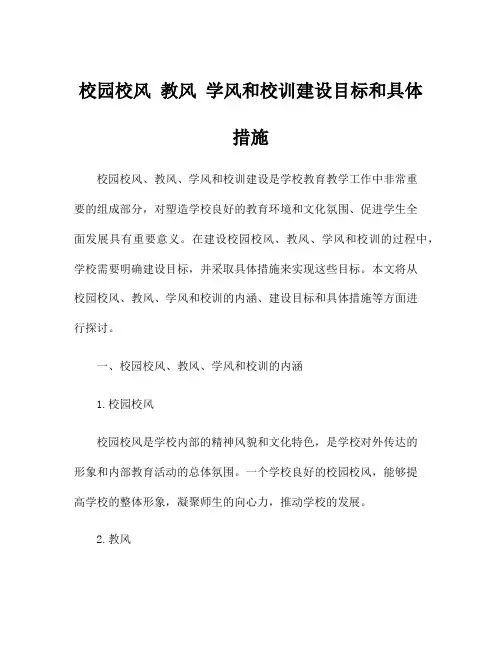 校园校风 教风 学风和校训建设目标和具体措施

校园校风、教风、学风和校训建设是学校教育教学工作中非常重要的组成部分，对塑造学校良好的教育环境和文化氛围、促进学生全面发展具有重要意义。在建设校园校风、教风、学风和校训的过程中，学校需要明确建设目标，并采取具体措施来实现这些目标。本文将从校园校风、教风、学风和校训的内涵、建设目标和具体措施等方面进行探讨。

一、校园校风、教风、学风和校训的内涵

1. 校园校风

校园校风是学校内部的精神风貌和文化特色，是学校对外传达的形象和内部教育活动的总体氛围。一个学校良好的校园校风，能够提高学校的整体形象，凝聚师生的向心力，推动学校的发展。

2. 教风